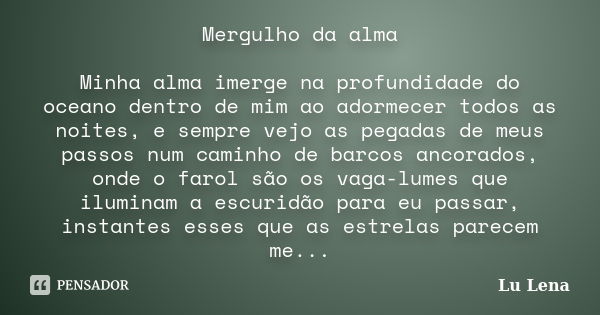 Mergulho da alma

Minha alma imerge na profundidade do oceano dentro de mim ao adormecer todos as noites, e sempre vejo as pegadas de meus passos num caminho de barcos ancorados, onde o farol são os vaga-lumes que iluminam a escuridão para eu passar, instantes esses que as estrelas parecem me...

PENSADOR

Lu Lena